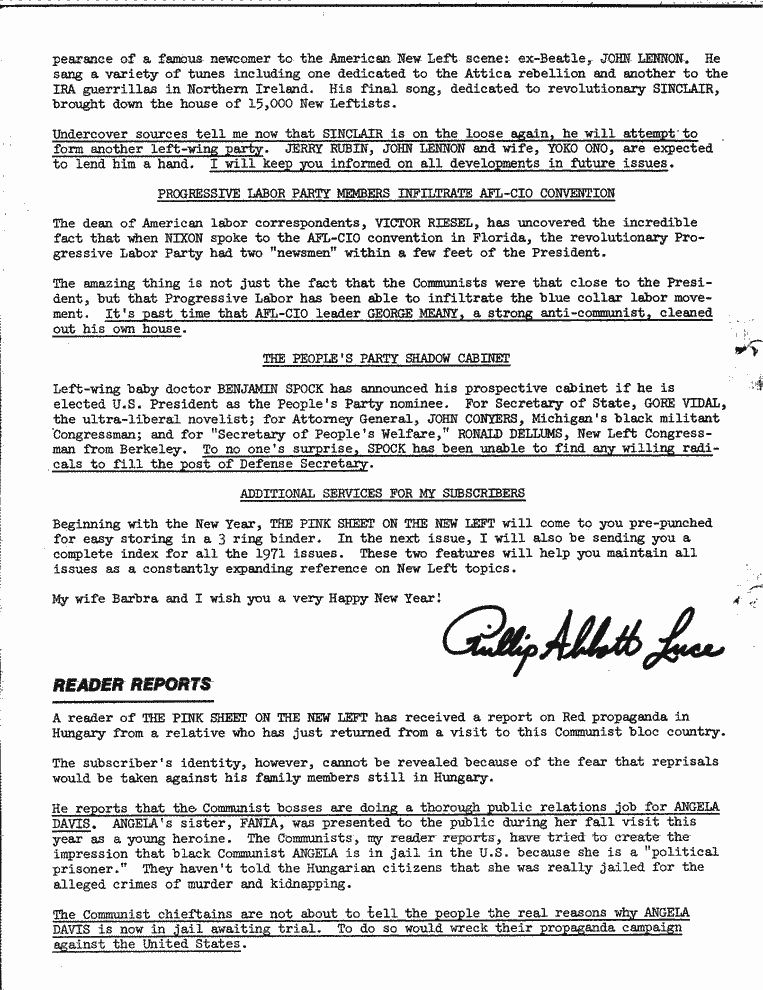 pearance of a famous newcomer to the American New Left scene: ex-Beatle, JOHN LENNON. He sang a variety of tunes including one dedicated to the Attica rebellion and another to the IRA guerrillas in Northern Ireland. His final song, dedicated to revolutionary SINCLAIR, brought down the house of 15,000 New Leftists.

Undercover sources tell me now that SINCLAIR is on the loose again, he will attempt to form another left-wing party. JERRY RUBIN, JOHN LENNON and wife, YOKO ONO, are expected to lend him a hand. I will keep you informed on all developments in future issues.

PROGRESSIVE LABOR PARTY MEMBERS INFILTRATE AFL-CIO CONVENTION

The dean of American labor correspondents, VICTOR RIESEL, has uncovered the incredible fact that when NIXON spoke to the AFL-CIO convention in Florida, the revolutionary Progressive Labor Party had two "newsmen" within a few feet of the President.

The amazing thing is not just the fact that the Communists were that close to the President, but that Progressive Labor has been able to infiltrate the blue collar labor movement. It's past time that AFL-CIO leader GEORGE MEANY, a strong anti-communist, cleaned out his own house.

THE PEOPLE'S PARTY SHADOW CABINET

Left-wing baby doctor BENJAMIN SPOCK has announced his prospective cabinet if he is elected U.S. President as the People's Party nominee. For Secretary of State, GORE VIDAL, the ultra-liberal novelist; for Attorney General, JOHN CONYERS, Michigan's black militant Congressman; and for "Secretary of People's Welfare," RONALD DELLUMS, New Left Congressman from Berkeley. To no one's surprise, SPOCK has been unable to find any willing radicals to fill the post of Defense Secretary.

ADDITIONAL SERVICES FOR MY SUBSCRIBERS

Beginning with the New Year, THE PINK SHEET ON THE NEW LEFT will come to you pre-punched for easy storing in a 3 ring binder. In the next issue, I will also be sending you a complete index for all the 1971 issues. These two features will help you maintain all issues as a constantly expanding reference on New Left topics.

My wife Barbra and I wish you a very Happy New Year!

Phillip Abbott Luce

READER REPORTS

A reader of THE PINK SHEET ON THE NEW LEFT has received a report on Red propaganda in Hungary from a relative who has just returned from a visit to this Communist bloc country.

The subscriber's identity, however, cannot be revealed because of the fear that reprisals would be taken against his family members still in Hungary.

He reports that the Communist bosses are doing a thorough public relations job for ANGELA DAVIS. ANGELA's sister, FANIA, was presented to the public during her fall visit this year as a young heroine. The Communists, my reader reports, have tried to create the impression that black Communist ANGELA is in jail in the U.S. because she is a "political prisoner." They haven't told the Hungarian citizens that she was really jailed for the alleged crimes of murder and kidnapping.

The Communist chieftains are not about to tell the people the real reasons why ANGELA DAVIS is now in jail awaiting trial. To do so would wreck their propaganda campaign against the United States.